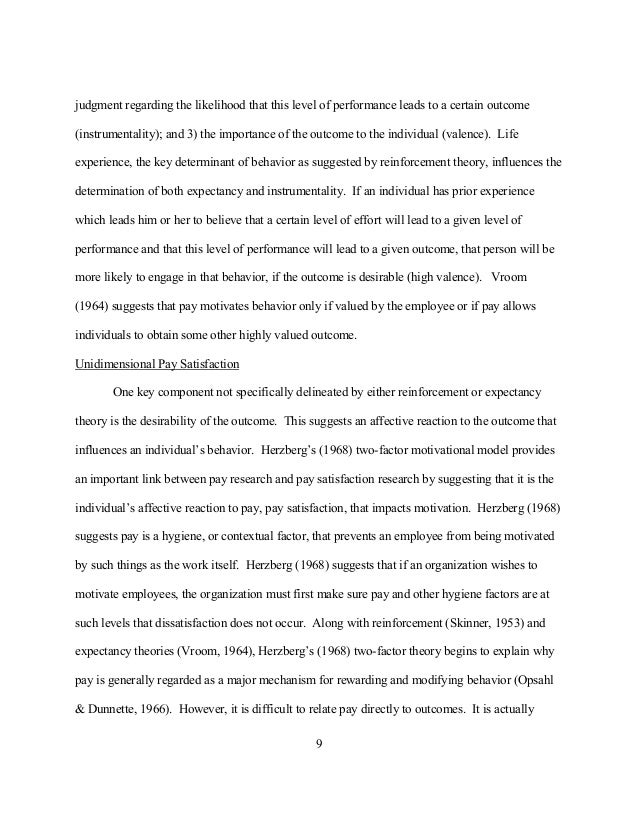 judgment regarding the likelihood that this level of performance leads to a certain outcome (instrumentality); and 3) the importance of the outcome to the individual (valence). Life experience, the key determinant of behavior as suggested by reinforcement theory, influences the determination of both expectancy and instrumentality. If an individual has prior experience which leads him or her to believe that a certain level of effort will lead to a given level of performance and that this level of performance will lead to a given outcome, that person will be more likely to engage in that behavior, if the outcome is desirable (high valence). Vroom (1964) suggests that pay motivates behavior only if valued by the employee or if pay allows individuals to obtain some other highly valued outcome.

Unidimensional Pay Satisfaction

One key component not specifically delineated by either reinforcement or expectancy theory is the desirability of the outcome. This suggests an affective reaction to the outcome that influences an individual's behavior. Herzberg's (1968) two-factor motivational model provides an important link between pay research and pay satisfaction research by suggesting that it is the individual's affective reaction to pay, pay satisfaction, that impacts motivation. Herzberg (1968) suggests pay is a hygiene, or contextual factor, that prevents an employee from being motivated by such things as the work itself. Herzberg (1968) suggests that if an organization wishes to motivate employees, the organization must first make sure pay and other hygiene factors are at such levels that dissatisfaction does not occur. Along with reinforcement (Skinner, 1953) and expectancy theories (Vroom, 1964), Herzberg's (1968) two-factor theory begins to explain why pay is generally regarded as a major mechanism for rewarding and modifying behavior (Opsahl & Dunnette, 1966). However, it is difficult to relate pay directly to outcomes. It is actually

9